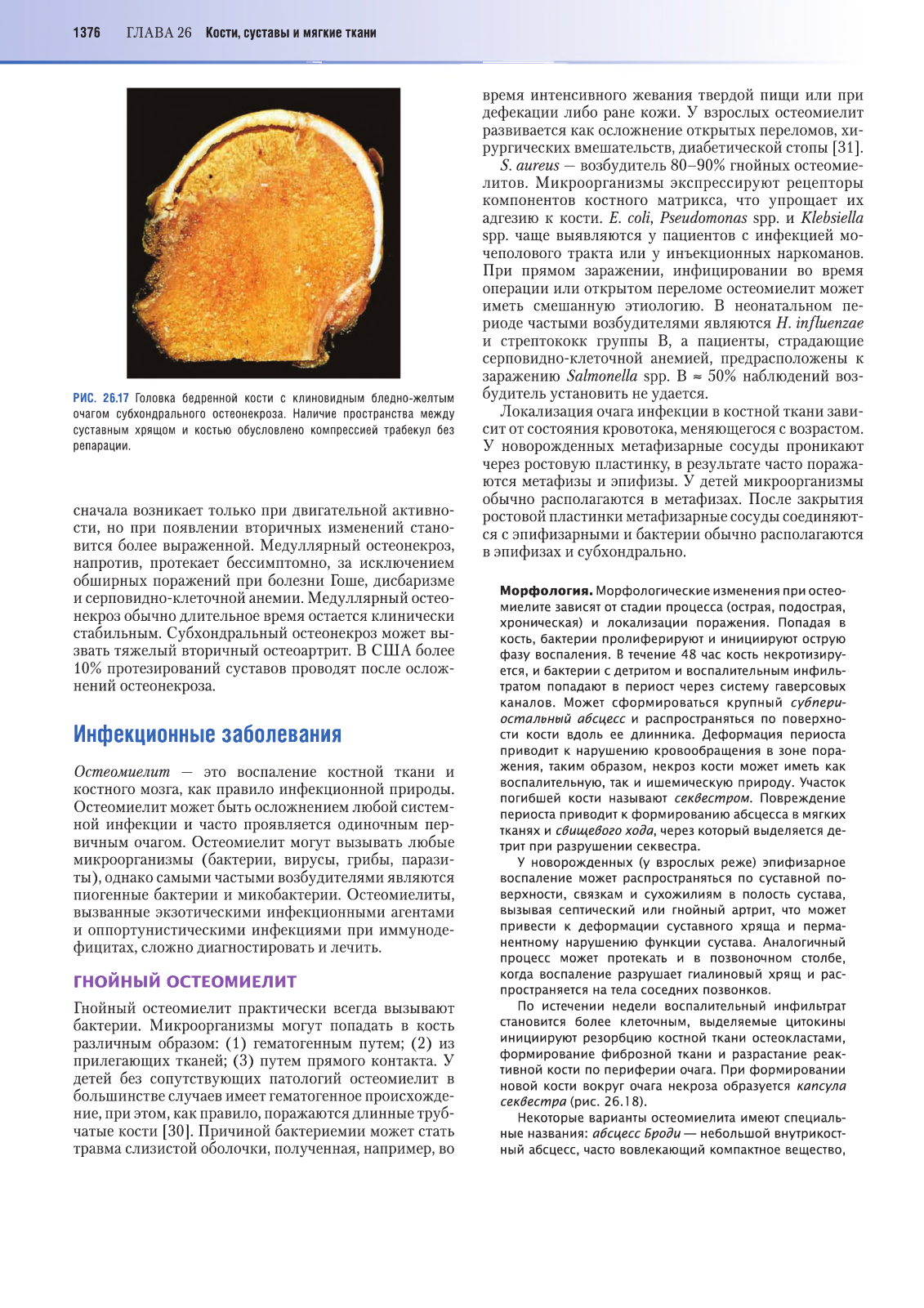 1376 ГЛАВА 26 Кости, суставы и мягкие ткани

РИС. 26.17 Головка бедренной кости с клиновидным бледно-желтым очагом субхондрального остеонекроза. Наличие пространства между суставным хрящом и костью обусловлено компрессией трабекул без репарации.

сначала возникает только при двигательной активности, но при появлении вторичных изменений становится более выраженной. Медуллярный остеонекроз, напротив, протекает бессимптомно, за исключением обширных поражений при болезни Гоше, дисбаризме и серповидно-клеточной анемии. Медуллярный остеонекроз обычно длительное время остается клинически стабильным. Субхондральный остеонекроз может вызвать тяжелый вторичный остеоартрит. В США более 10% протезирований суставов проводят после осложнений остеонекроза.

Инфекционные заболевания

Остеомиелит — это воспаление костной ткани и костного мозга, как правило инфекционной природы. Остеомиелит может быть осложнением любой системной инфекции и часто проявляется одиночным первичным очагом. Остеомиелит могут вызывать любые микроорганизмы (бактерии, вирусы, грибы, паразиты), однако самыми частыми возбудителями являются пиогенные бактерии и микобактерии. Остеомиелиты, вызванные экзотическими инфекционными агентами и оппортунистическими инфекциями при иммунодефицитах, сложно диагностировать и лечить.

ГНОЙНЫЙ ОСТЕОМИЕЛИТ

Гнойный остеомиелит практически всегда вызывают бактерии. Микроорганизмы могут попадать в кость различным образом: (1) гематогенным путем; (2) из прилегающих тканей; (3) путем прямого контакта. У детей без сопутствующих патологий остеомиелит в большинстве случаев имеет гематогенное происхождение, при этом, как правило, поражаются длинные трубчатые кости [30]. Причиной бактериемии может стать травма слизистой оболочки, полученная, например, во время интенсивного жевания твердой пищи или при дефекации либо ране кожи. У взрослых остеомиелит развивается как осложнение открытых переломов, хирургических вмешательств, диабетической стопы [31].

S. aureus — возбудитель 80–90% гнойных остеомиелитов. Микроорганизмы экспрессируют рецепторы компонентов костного матрикса, что упрощает их адгезию к кости. E. coli, Pseudomonas spp. и Klebsiella spp. чаще выявляются у пациентов с инфекцией мочеполового тракта или у инъекционных наркоманов. При прямом заражении, инфицировании во время операции или открытом переломе остеомиелит может иметь смешанную этиологию. В неонатальном периоде частыми возбудителями являются H. influenzae и стрептококк группы B, а пациенты, страдающие серповидно-клеточной анемией, предрасположены к заражению Salmonella spp. В ≈ 50% наблюдений возбудитель установить не удается.

Локализация очага инфекции в костной ткани зависит от состояния кровотока, меняющегося с возрастом. У новорожденных метафизарные сосуды проникают через ростовую пластинку, в результате часто поражаются метафизы и эпифизы. У детей микроорганизмы обычно располагаются в метафизах. После закрытия ростовой пластинки метафизарные сосуды соединяются с эпифизарными и бактерии обычно располагаются в эпифизах и субхондрально.

Морфология. Морфологические изменения при остеомиелите зависят от стадии процесса (острая, подострая, хроническая) и локализации поражения. Попадая в кость, бактерии пролиферируют и инициируют острую фазу воспаления. В течение 48 час кость некротизируется, и бактерии с детритом и воспалительным инфильтратом попадают в периост через систему гаверсовых каналов. Может сформироваться крупный субпериостальный абсцесс и распространяться по поверхности кости вдоль ее длинника. Деформация периоста приводит к нарушению кровообращения в зоне поражения, таким образом, некроз кости может иметь как воспалительную, так и ишемическую природу. Участок погибшей кости называют секвестром. Повреждение периоста приводит к формированию абсцесса в мягких тканях и свищевого хода, через который выделяется детрит при разрушении секвестра.

У новорожденных (у взрослых реже) эпифизарное воспаление может распространяться по суставной поверхности, связкам и сухожилиям в полость сустава, вызывая септический или гнойный артрит, что может привести к деформации суставного хряща и перманентному нарушению функции сустава. Аналогичный процесс может протекать и в позвоночном столбе, когда воспаление разрушает гиалиновый хрящ и распространяется на тела соседних позвонков.

По истечении недели воспалительный инфильтрат становится более клеточным, выделяемые цитокины инициируют резорбцию костной ткани остеокластами, формирование фиброзной ткани и разрастание реактивной кости по периферии очага. При формировании новой кости вокруг очага некроза образуется капсула секвестра (рис. 26.18).

Некоторые варианты остеомиелита имеют специальные названия: абсцесс Броди — небольшой внутрикостный абсцесс, часто вовлекающий компактное вещество,